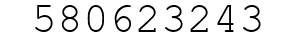 580623243